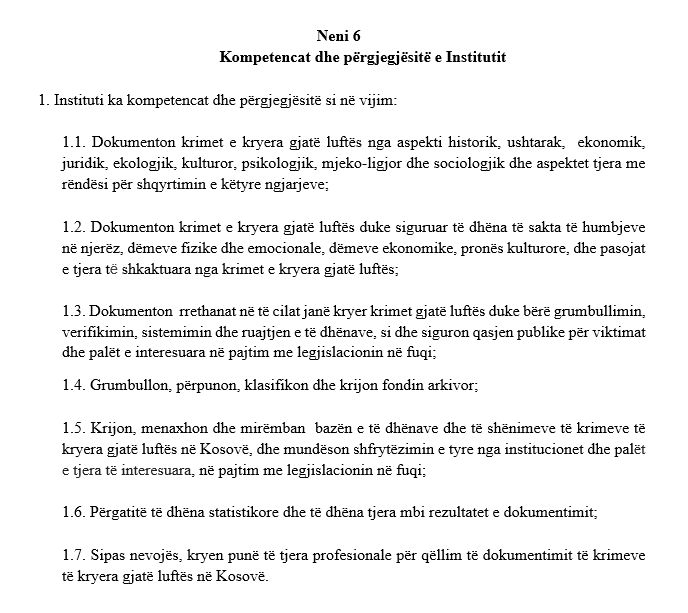 Neni 6
Kompetencat dhe përgjegjësitë e Institutit

1. Instituti ka kompetencat dhe përgjegjësitë si në vijim:

1.1. Dokumenton krimet e kryera gjatë luftës nga aspekti historik, ushtarak, ekonomik, juridik, ekologjik, kulturor, psikologjik, mjeko-ligjor dhe sociologjik dhe aspektet tjera me rëndësi për shqyrtimin e këtyre ngjarjeve;

1.2. Dokumenton krimet e kryera gjatë luftës duke siguruar të dhëna të sakta të humbjeve në njerëz, dëmeve fizike dhe emocionale, dëmeve ekonomike, pronës kulturore, dhe pasojat e tjera të shkaktuara nga krimet e kryera gjatë luftës;

1.3. Dokumenton rrethanat në të cilat janë kryer krimet gjatë luftës duke bërë grumbullimin, verifikimin, sistemimin dhe ruajtjen e të dhënave, si dhe siguron qasjen publike për viktimat dhe palët e interesuara në pajtim me legjislacionin në fuqi;

1.4. Grumbullon, përpunon, klasifikon dhe krijon fondin arkivor;

1.5. Krijon, menaxhon dhe mirëmban bazën e të dhënave dhe të shënimeve të krimeve të kryera gjatë luftës në Kosovë, dhe mundëson shfrytëzimin e tyre nga institucionet dhe palët e tjera të interesuara, në pajtim me legjislacionin në fuqi;

1.6. Përgatitë të dhëna statistikore dhe të dhëna tjera mbi rezultatet e dokumentimit;

1.7. Sipas nevojës, kryen punë të tjera profesionale për qëllim të dokumentimit të krimeve të kryera gjatë luftës në Kosovë.